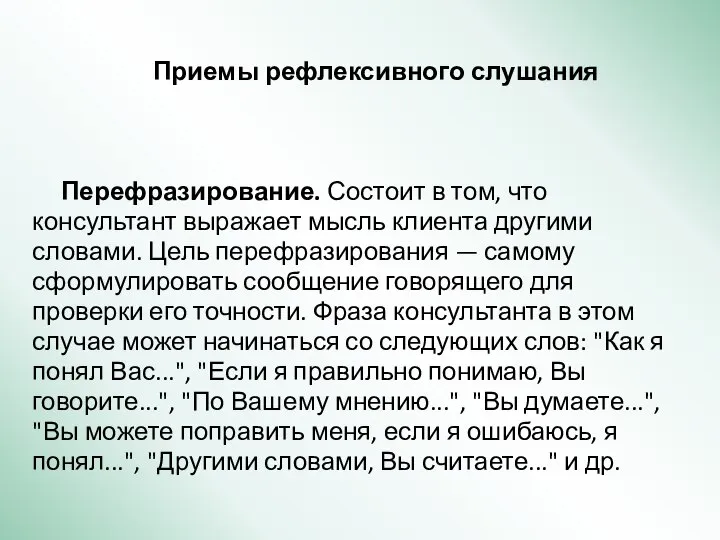 Приемы рефлексивного слушания

Перефразирование. Состоит в том, что консультант выражает мысль клиента другими словами. Цель перефразирования — самому сформулировать сообщение говорящего для проверки его точности. Фраза консультанта в этом случае может начинаться со следующих слов: "Как я понял Вас...", "Если я правильно понимаю, Вы говорите...", "По Вашему мнению...", "Вы думаете...", "Вы можете поправить меня, если я ошибаюсь, я понял...", "Другими словами, Вы считаете..." и др.